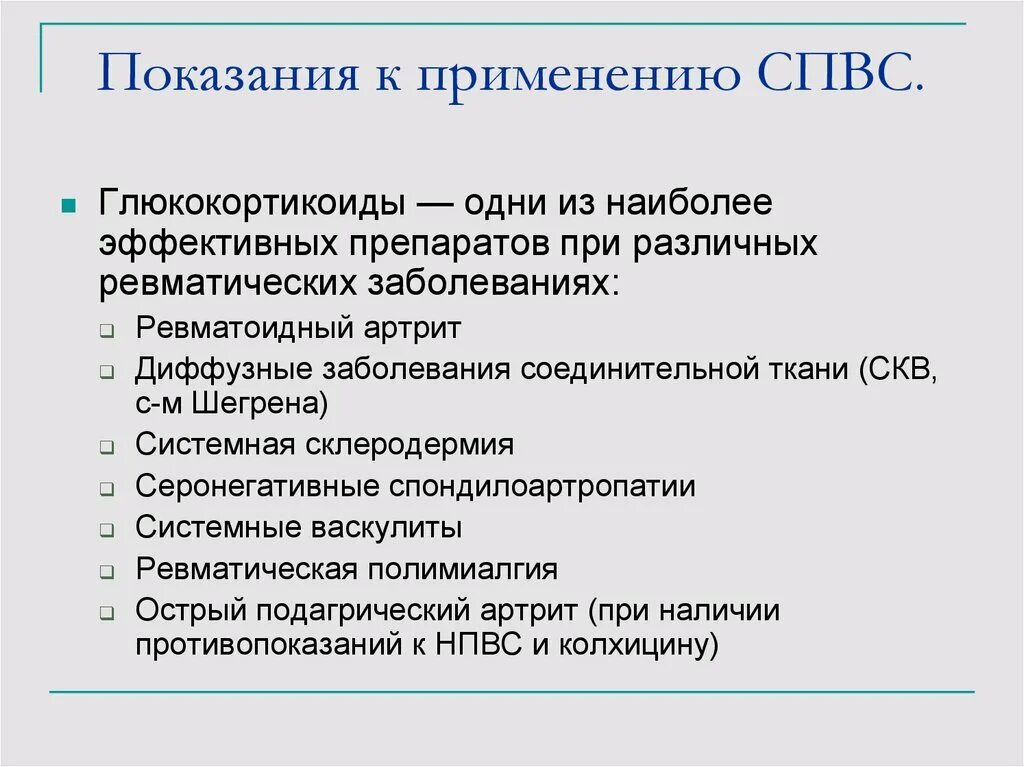 Показания к применению СПВС.

Глюкокортикоиды — одни из наиболее эффективных препаратов при различных ревматических заболеваниях:

Ревматоидный артрит
Диффузные заболевания соединительной ткани (СКВ, с-м Шегрена)
Системная склеродермия
Серонегативные спондилоартропатии
Системные васкулиты
Ревматическая полимиалгия
Острый подагрический артрит (при наличии противопоказаний к НПВС и колхицину)